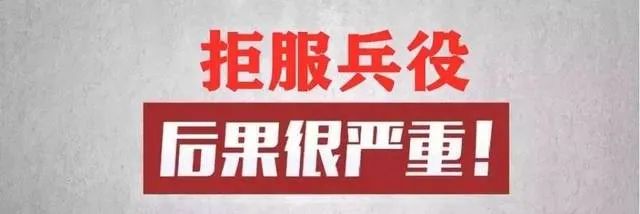 拒服兵役

后果很严重！